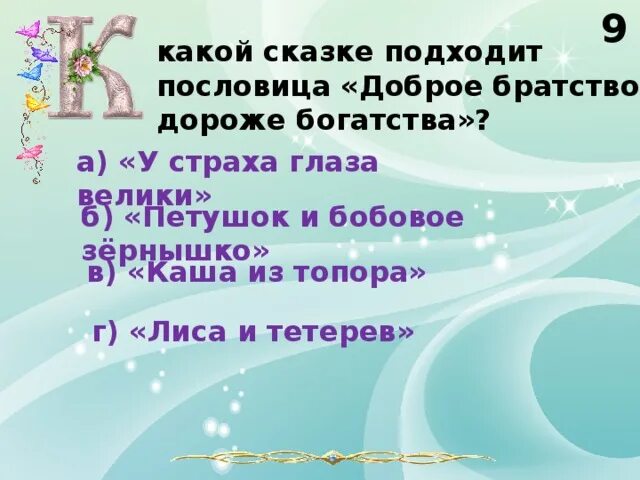 9

К какой сказке подходит пословица «Доброе братство дороже богатства»?

а) «У страха глаза велики»

б) «Петушок и бобовое зёрнышко»

в) «Каша из топора»

г) «Лиса и тетерев»